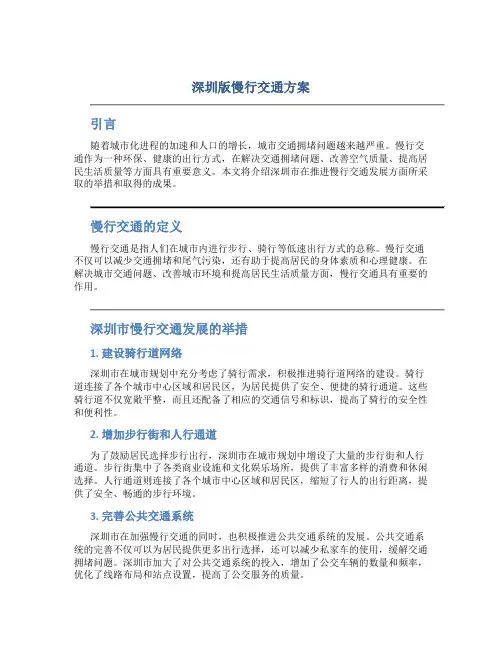 深圳版慢行交通方案

引言

随着城市化进程的加速和人口的增长，城市交通拥堵问题越来越严重。慢行交通作为一种环保、健康的出行方式，在解决交通拥堵问题、改善空气质量、提高居民生活质量等方面具有重要意义。本文将介绍深圳市在推进慢行交通发展方面所采取的举措和取得的成果。

慢行交通的定义

慢行交通是指人们在城市内进行步行、骑行等低速出行方式的总称。慢行交通不仅可以减少交通拥堵和尾气污染，还有助于提高居民的身体素质和心理健康。在解决城市交通问题、改善城市环境和提高居民生活质量方面，慢行交通具有重要的作用。

深圳市慢行交通发展的举措

1. 建设骑行道网络

深圳市在城市规划中充分考虑了骑行需求，积极推进骑行道网络的建设。骑行道连接了各个城市中心区域和居民区，为居民提供了安全、便捷的骑行通道。这些骑行道不仅宽敞平整，而且还配备了相应的交通信号和标识，提高了骑行的安全性和便利性。

2. 增加步行街和人行通道

为了鼓励居民选择步行出行，深圳市在城市规划中增设了大量的步行街和人行通道。步行街集中了各类商业设施和文化娱乐场所，提供了丰富多样的消费和休闲选择。人行通道则连接了各个城市中心区域和居民区，缩短了行人的出行距离，提供了安全、畅通的步行环境。

3. 完善公共交通系统

深圳市在加强慢行交通的同时，也积极推进公共交通系统的发展。公共交通系统的完善不仅可以为居民提供更多出行选择，还可以减少私家车的使用，缓解交通拥堵问题。深圳市加大了对公共交通系统的投入，增加了公交车辆的数量和频率，优化了线路布局和站点设置，提高了公交服务的质量。